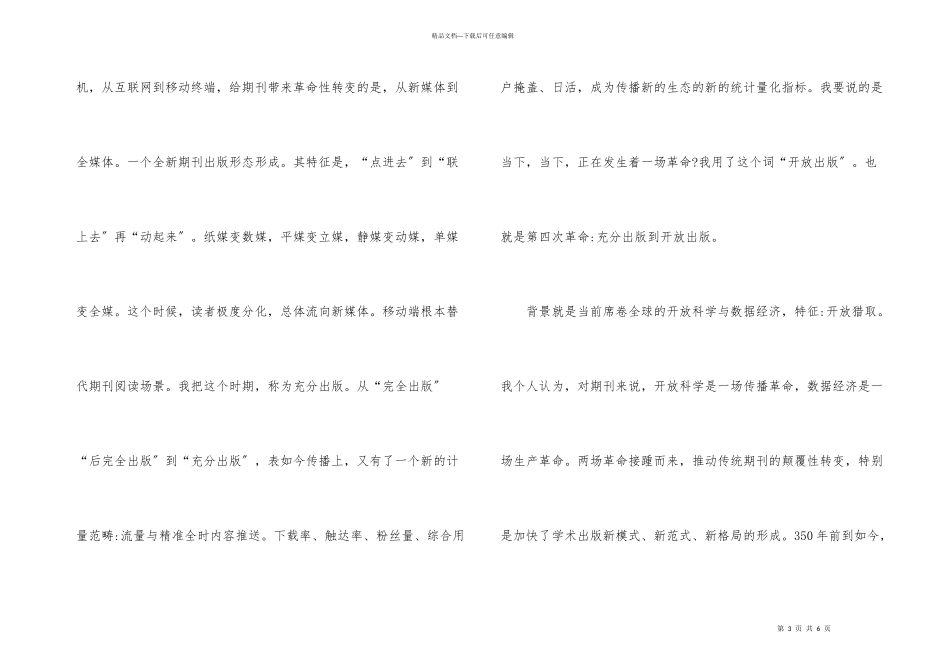 精品文档—下载后可任意编辑

机，从互联网到移动终端，给期刊带来革命性转变的是，从新媒体到全媒体。一个全新期刊出版形态形成。其特征是，“点进去”到“联上去”再“动起来”。纸媒变数媒，平媒变立媒，静媒变动媒，单媒变全媒。这个时候，读者极度分化，总体流向新媒体。移动端根本替代期刊阅读场景。我把这个时期，称为充分出版。从“完全出版”“后完全出版”到“充分出版”，表如今传播上，又有了一个新的计量范畴:流量与精准全时内容推送。下载率、触达率、粉丝量、综合用户掩盖、日活，成为传播新的生态的新的统计量化指标。我要说的是当下，当下，正在发生着一场革命?我用了这个词“开放出版”。也就是第四次革命:充分出版到开放出版。

背景就是当前席卷全球的开放科学与数据经济，特征:开放猎取。我个人认为，对期刊来说，开放科学是一场传播革命，数据经济是一场生产革命。两场革命接踵而来，推动传统期刊的颠覆性转变，特别是加快了学术出版新模式、新范式、新格局的形成。350年前到如今，

第3页 共6页